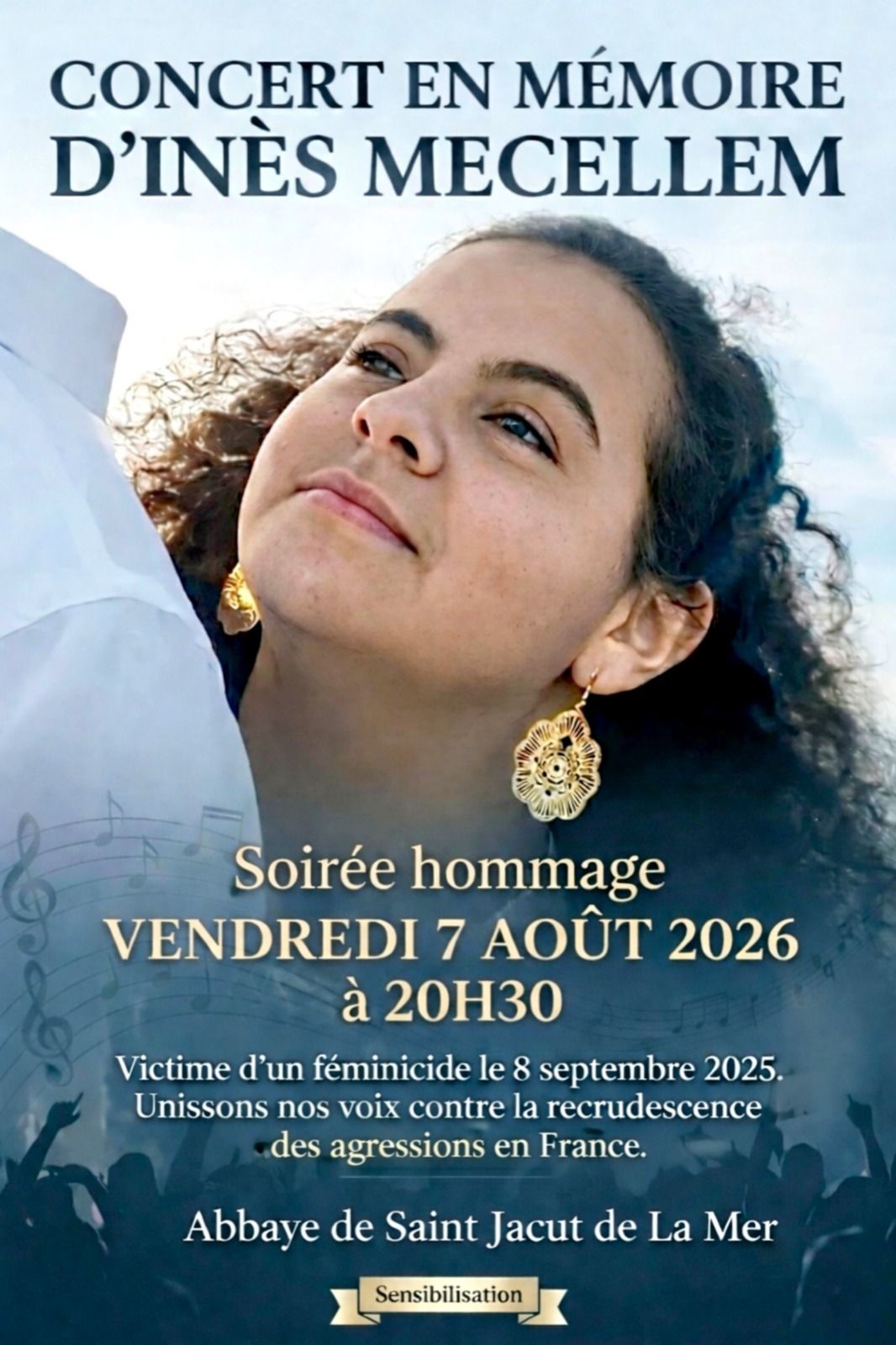 CONCERT EN MÉMOIRE
D'INÈS MECELLEM

Soirée hommage
VENDREDI 7 AOÛT 2026
à 20H30

Victime d'un féminicide le 8 septembre 2025.
Unissons nos voix contre la recrudescence
des agressions en France.

Abbaye de Saint Jacut de La Mer

Sensibilisation